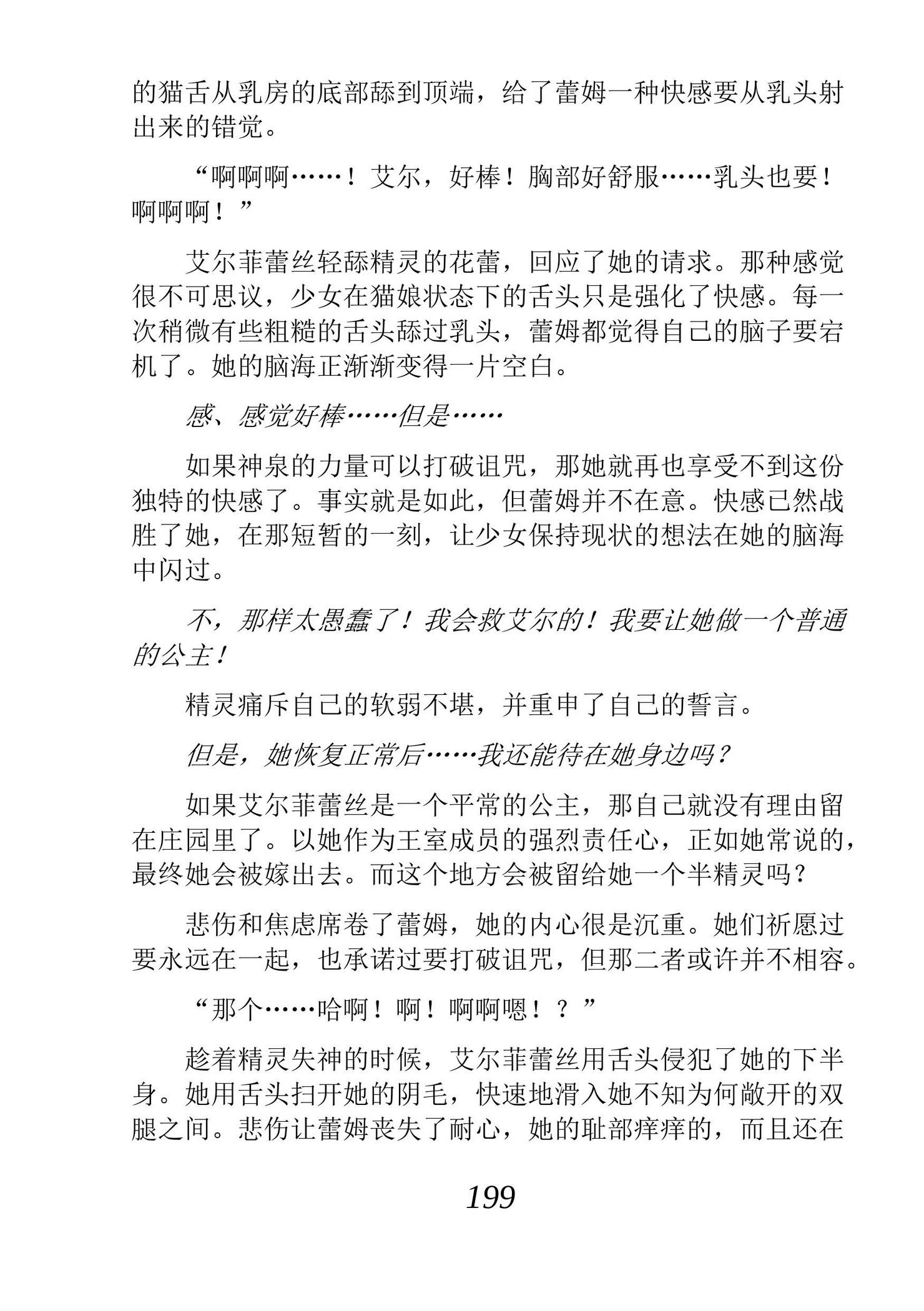 的猫舌从乳房的底部舔到顶端，给了蕾姆一种快感要从乳头射出来的错觉。

“啊啊啊……！艾尔，好棒！胸部好舒服……乳头也要！啊啊啊！”

艾尔菲蕾丝轻舔精灵的花蕾，回应了她的请求。那种感觉很不可思议，少女在猫娘状态下的舌头只是强化了快感。每一次稍微有些粗糙的舌头舔过乳头，蕾姆都觉得自己的脑子要宕机了。她的脑海正渐渐变得一片空白。

感、感觉好棒……但是……

如果神泉的力量可以打破诅咒，那她就再也享受不到这份独特的快感了。事实就是如此，但蕾姆并不在意。快感已然战胜了她，在那短暂的一刻，让少女保持现状的想法在她的脑海中闪过。

不，那样太愚蠢了！我会救艾尔的！我要让她做一个普通的公主！

精灵痛斥自己的软弱不堪，并重申了自己的誓言。

但是，她恢复正常后……我还能待在她身边吗？

如果艾尔菲蕾丝是一个平常的公主，那自己就没有理由留在庄园里了。以她作为王室成员的强烈责任心，正如她常说的，最终她会被嫁出去。而这个地方会被留给她一个半精灵吗？

悲伤和焦虑席卷了蕾姆，她的内心很是沉重。她们祈愿过要永远在一起，也承诺过要打破诅咒，但那二者或许并不相容。

“那个……哈啊！啊！啊啊嗯！？”

趁着精灵失神的时候，艾尔菲蕾丝用舌头侵犯了她的下半身。她用舌头扫开她的阴毛，快速地滑入她不知为何敞开的双腿之间。悲伤让蕾姆丧失了耐心，她的耻部痒痒的，而且还在

199